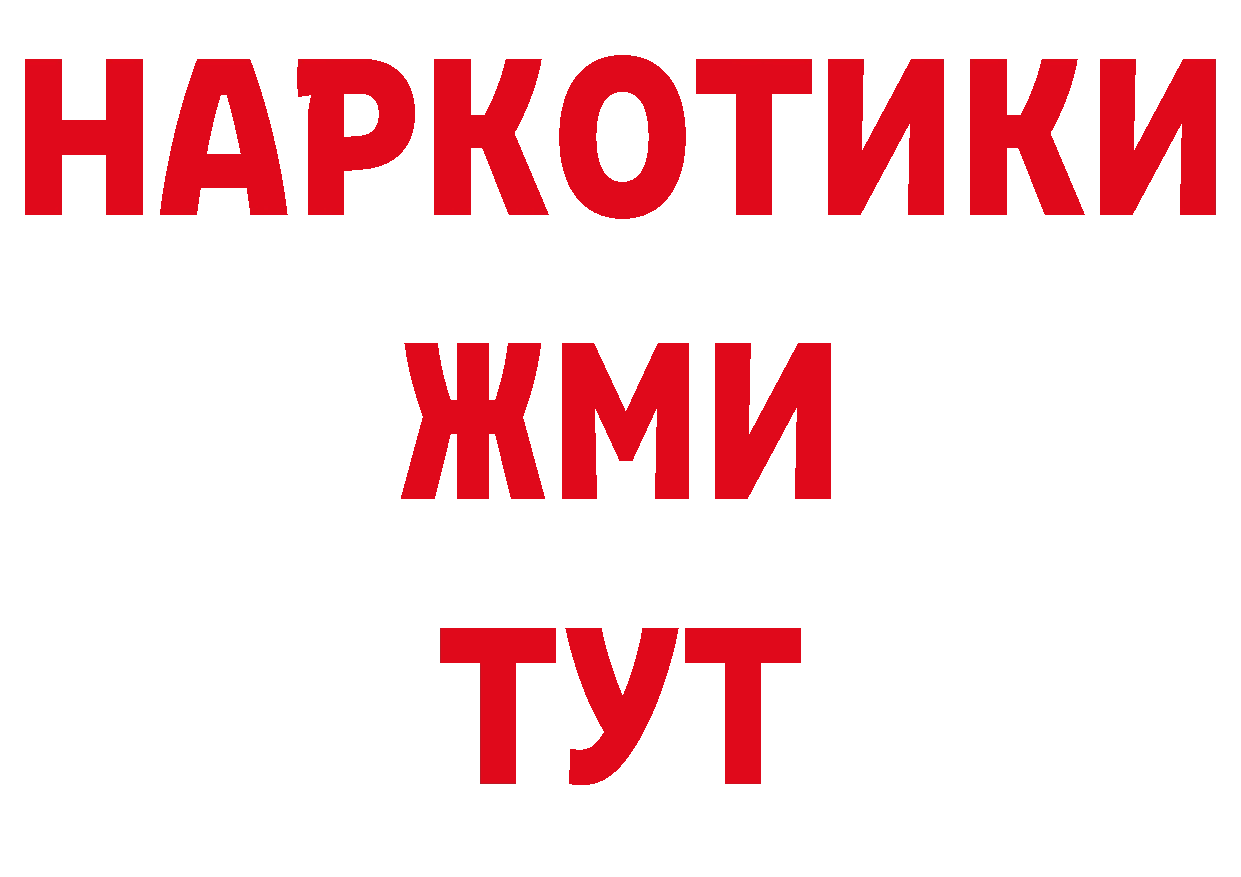 НАРКОТИКИ
ЖМИ
ТУТ